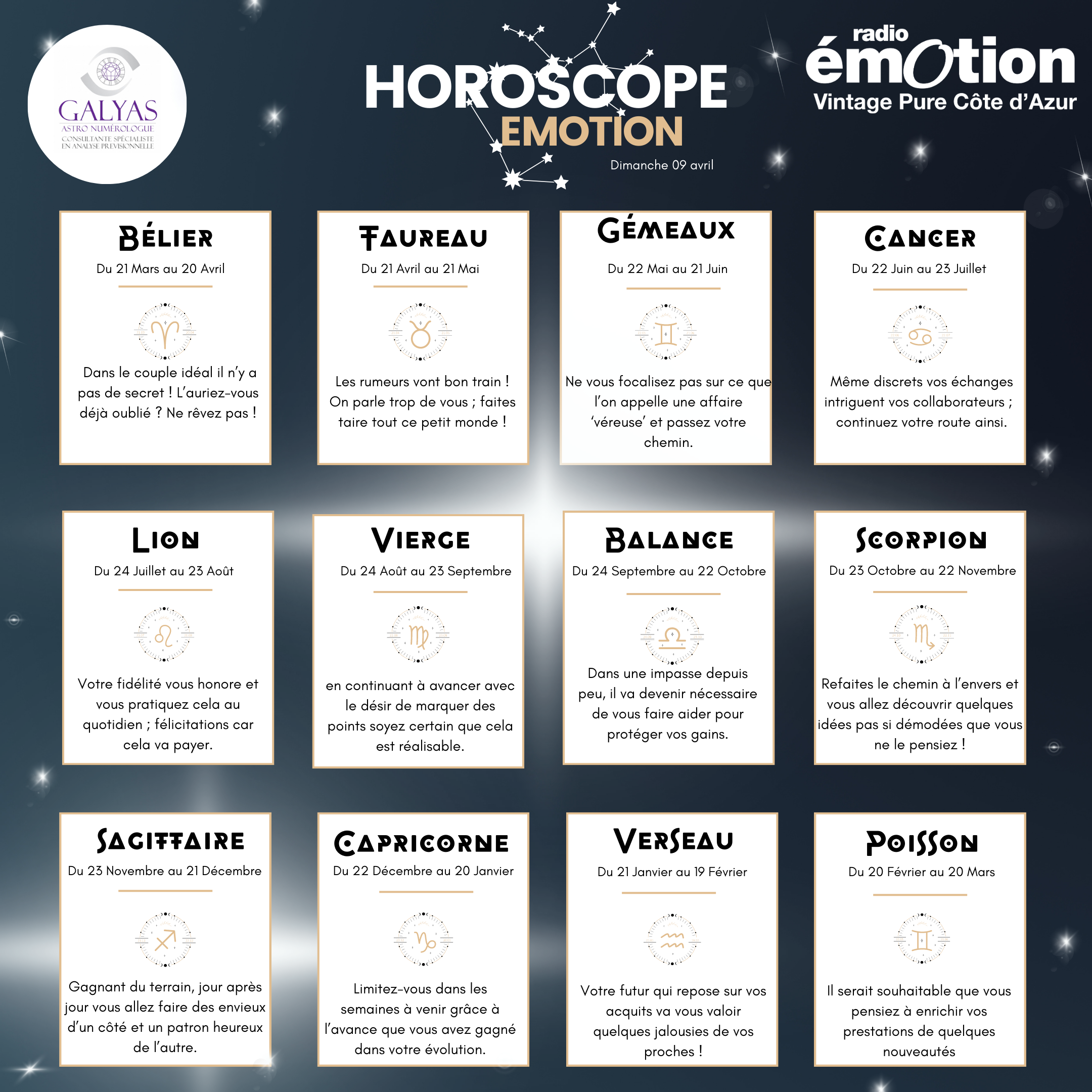 GALYAS
ASTRO NUMÉROLOGUE
CONSULTANTE SPÉCIALISTE EN ANALYSE PRÉVISIONNELLE

HOROSCOPE
EMOTION
Dimanche 09 avril

radio
émotion
Vintage Pure Côte d'Azur

BÉLIER
Du 21 Mars au 20 Avril
Dans le couple idéal il n'y a pas de secret ! L'auriez-vous déjà oublié ? Ne rêvez pas !

TAUREAU
Du 21 Avril au 21 Mai
Les rumeurs vont bon train ! On parle trop de vous ; faites taire tout ce petit monde !

GÉMEAUX
Du 22 Mai au 21 Juin
Ne vous focalisez pas sur ce que l'on appelle une affaire 'véreuse' et passez votre chemin.

CANCER
Du 22 Juin au 23 Juillet
Même discrets vos échanges intriguent vos collaborateurs ; continuez votre route ainsi.

LION
Du 24 Juillet au 23 Août
Votre fidélité vous honore et vous pratiquez cela au quotidien ; félicitations car cela va payer.

VIERGE
Du 24 Août au 23 Septembre
en continuant à avancer avec le désir de marquer des points soyez certain que cela est réalisable.

BALANCE
Du 24 Septembre au 22 Octobre
Dans une impasse depuis peu, il va devenir nécessaire de vous faire aider pour protéger vos gains.

SCORPION
Du 23 Octobre au 22 Novembre
Refaites le chemin à l'envers et vous allez découvrir quelques idées pas si démodées que vous ne le pensiez !

SAGITTAIRE
Du 23 Novembre au 21 Décembre
Gagnant du terrain, jour après jour vous allez faire des envieux d'un côté et un patron heureux de l'autre.

CAPRICORNE
Du 22 Décembre au 20 Janvier
Limitez-vous dans les semaines à venir grâce à l'avance que vous avez gagné dans votre évolution.

VERSEAU
Du 21 Janvier au 19 Février
Votre futur qui repose sur vos acquits va vous valoir quelques jalousies de vos proches !

POISSON
Du 20 Février au 20 Mars
Il serait souhaitable que vous pensiez à enrichir vos prestations de quelques nouveautés